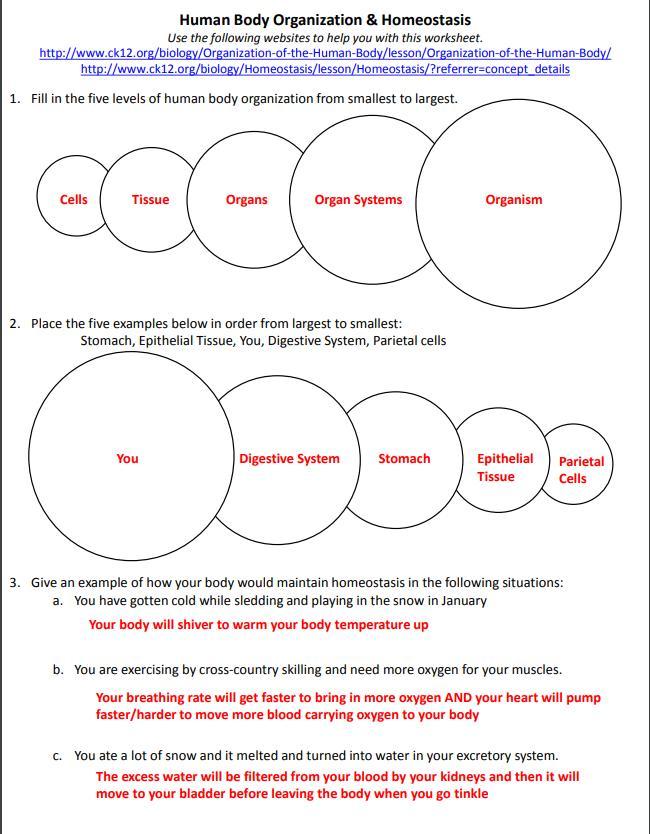 Human Body Organization & Homeostasis
Use the following websites to help you with this worksheet.
http://www.ck12.org/biology/Organization-of-the-Human-Body/lesson/Organization-of-the-Human-Body/
http://www.ck12.org/biology/Homeostasis/lesson/Homeostasis/?referrer=concept_details

1. Fill in the five levels of human body organization from smallest to largest.

Cells
Tissue
Organs
Organ Systems
Organism

2. Place the five examples below in order from largest to smallest:
Stomach, Epithelial Tissue, You, Digestive System, Parietal cells

You
Digestive System
Stomach
Epithelial Tissue
Parietal Cells

3. Give an example of how your body would maintain homeostasis in the following situations:
a. You have gotten cold while sledding and playing in the snow in January
Your body will shiver to warm your body temperature up

b. You are exercising by cross-country skilling and need more oxygen for your muscles.
Your breathing rate will get faster to bring in more oxygen AND your heart will pump faster/harder to move more blood carrying oxygen to your body

c. You ate a lot of snow and it melted and turned into water in your excretory system.
The excess water will be filtered from your blood by your kidneys and then it will move to your bladder before leaving the body when you go tinkle